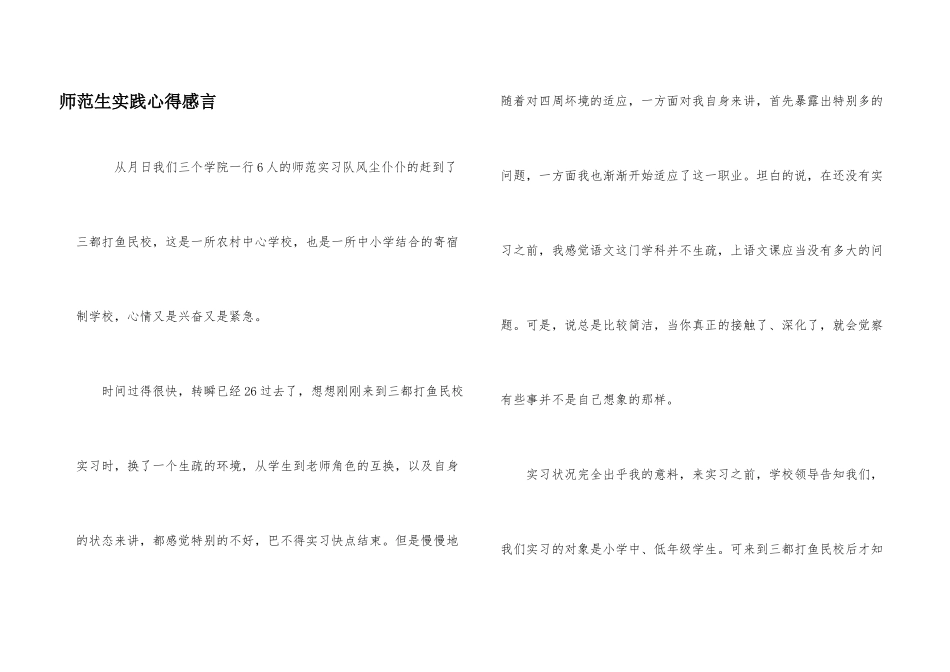 师范生实践心得感言

从月日我们三个学院一行6人的师范实习队风尘仆仆的赶到了三都打鱼民校，这是一所农村中心学校，也是一所中小学结合的寄宿制学校，心情又是兴奋又是紧急。

时间过得很快，转瞬已经26过去了，想想刚刚来到三都打鱼民校实习时，换了一个生疏的环境，从学生到老师角色的互换，以及自身的状态来讲，都感觉特别的不好，巴不得实习快点结束。但是慢慢地随着对四周环境的适应，一方面对我自身来讲，首先暴露出特别多的问题，一方面我也渐渐开始适应了这一职业。坦白的说，在还没有实习之前，我感觉语文这门学科并不生疏，上语文课应当没有多大的问题。可是，说总是比较简洁，当你真正的接触了、深化了，就会觉察有些事并不是自己想象的那样。

实习状况完全出乎我的意料，来实习之前，学校领导告知我们，我们实习的对象是小学中、低年级学生。可来到三都打鱼民校后才知